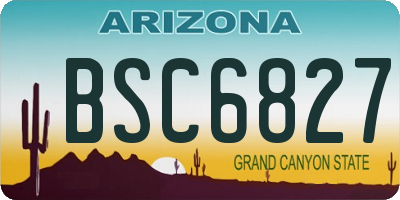 ARIZONA

BSC6827

GRAND CANYON STATE